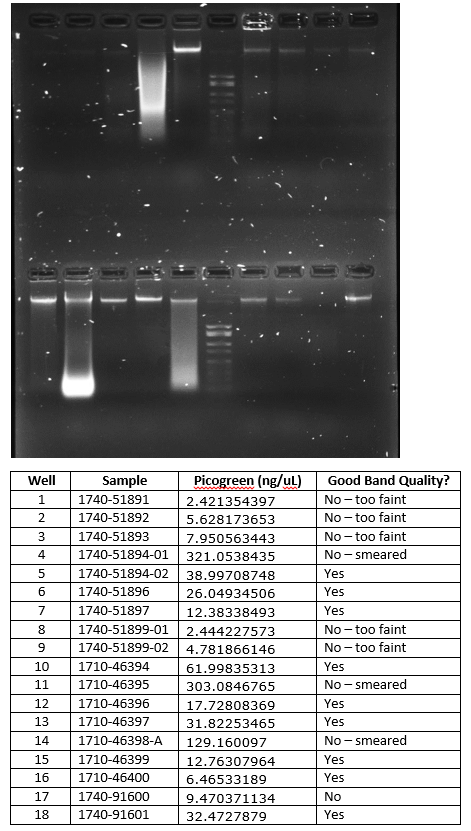 | Well | Sample | Picogreen (ng/uL) | Good Band Quality? |
|---|---|---|---|
| 1 | 1740-51891 | 2.421354397 | No – too faint |
| 2 | 1740-51892 | 5.628173653 | No – too faint |
| 3 | 1740-51893 | 7.950563443 | No – too faint |
| 4 | 1740-51894-01 | 321.0538435 | No – smeared |
| 5 | 1740-51894-02 | 38.99708748 | Yes |
| 6 | 1740-51896 | 26.04934506 | Yes |
| 7 | 1740-51897 | 12.38338493 | Yes |
| 8 | 1740-51899-01 | 2.444227573 | No – too faint |
| 9 | 1740-51899-02 | 4.781866146 | No – too faint |
| 10 | 1710-46394 | 61.99835313 | Yes |
| 11 | 1710-46395 | 303.0846765 | No – smeared |
| 12 | 1710-46396 | 17.72808369 | Yes |
| 13 | 1710-46397 | 31.82253465 | Yes |
| 14 | 1710-46398-A | 129.160097 | No – smeared |
| 15 | 1710-46399 | 12.76307964 | Yes |
| 16 | 1710-46400 | 6.46533189 | Yes |
| 17 | 1740-91600 | 9.470371134 | No |
| 18 | 1740-91601 | 32.4727879 | Yes |